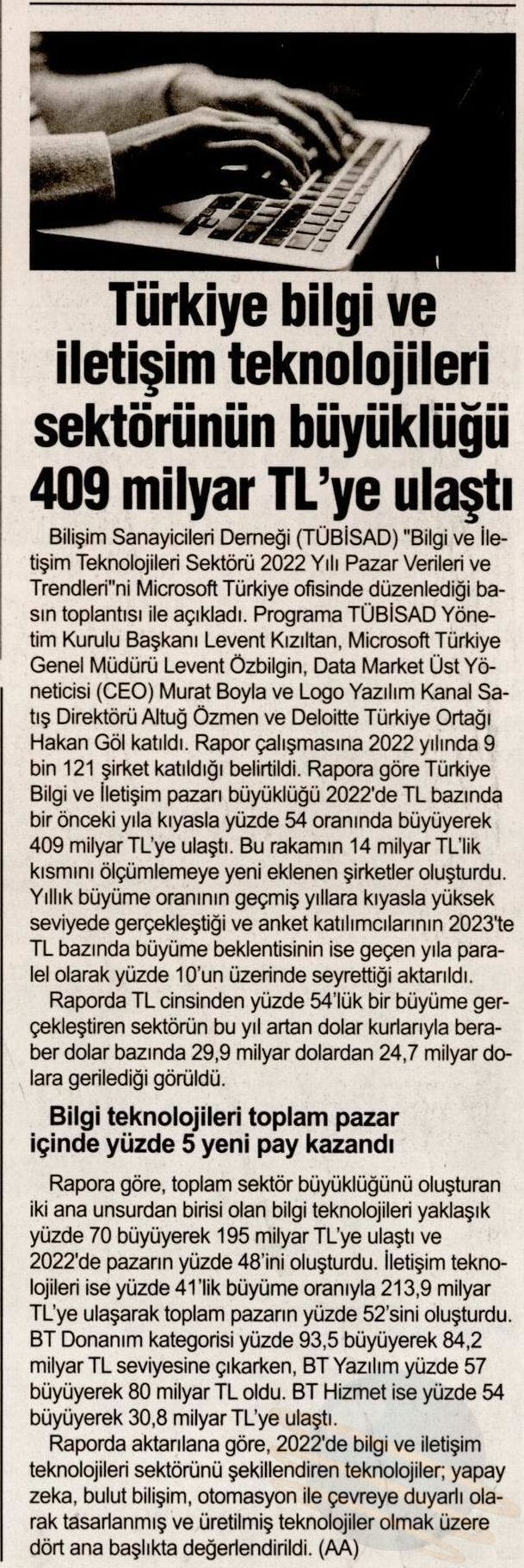 Türkiye bilgi ve iletişim teknolojileri sektörünün büyüklüğü 409 milyar TL'ye ulaştı

Bilişim Sanayicileri Derneği (TÜBİSAD) "Bilgi ve İletişim Teknolojileri Sektörü 2022 Yılı Pazar Verileri ve Trendleri"ni Microsoft Türkiye ofisinde düzenlediği basın toplantısı ile açıkladı. Programa TÜBİSAD Yönetim Kurulu Başkanı Levent Kızıltan, Microsoft Türkiye Genel Müdürü Levent Özbilgin, Data Market Üst Yöneticisi (CEO) Murat Boyla ve Logo Yazılım Kanal Satış Direktörü Altuğ Özmen ve Deloitte Türkiye Ortağı Hakan Göl katıldı. Rapor çalışmasına 2022 yılında 9 bin 121 şirket katıldığı belirtildi. Rapora göre Türkiye Bilgi ve İletişim pazarı büyüklüğü 2022'de TL bazında bir önceki yıla kıyasla yüzde 54 oranında büyüyerek 409 milyar TL'ye ulaştı. Bu rakamın 14 milyar TL'lik kısmını ölçümlemeye yeni eklenen şirketler oluşturdu. Yıllık büyüme oranının geçmiş yıllara kıyasla yüksek seviyede gerçekleştiği ve anket katılımcılarının 2023'te TL bazında büyüme beklentisinin ise geçen yıla paralel olarak yüzde 10'un üzerinde seyrettiği aktarıldı.

Raporda TL cinsinden yüzde 54'lük bir büyüme gerçekleştiren sektörün bu yıl artan dolar kurlarıyla beraber dolar bazında 29,9 milyar dolardan 24,7 milyar dolara gerilediği görüldü.

Bilgi teknolojileri toplam pazar içinde yüzde 5 yeni pay kazandı

Rapora göre, toplam sektör büyüklüğünü oluşturan iki ana unsurdan birisi olan bilgi teknolojileri yaklaşık yüzde 70 büyüyerek 195 milyar TL'ye ulaştı ve 2022'de pazarın yüzde 48'ini oluşturdu. İletişim teknolojileri ise yüzde 41'lik büyüme oranıyla 213,9 milyar TL'ye ulaşarak toplam pazarın yüzde 52'sini oluşturdu. BT Donanım kategorisi yüzde 93,5 büyüyerek 84,2 milyar TL seviyesine çıkarken, BT Yazılım yüzde 57 büyüyerek 80 milyar TL oldu. BT Hizmet ise yüzde 54 büyüyerek 30,8 milyar TL'ye ulaştı.

Raporda aktarılana göre, 2022'de bilgi ve iletişim teknolojileri sektörünü şekillendiren teknolojiler; yapay zeka, bulut bilişim, otomasyon ile çevreye duyarlı olarak tasarlanmış ve üretilmiş teknolojiler olmak üzere dört ana başlıkta değerlendirildi. (AA)